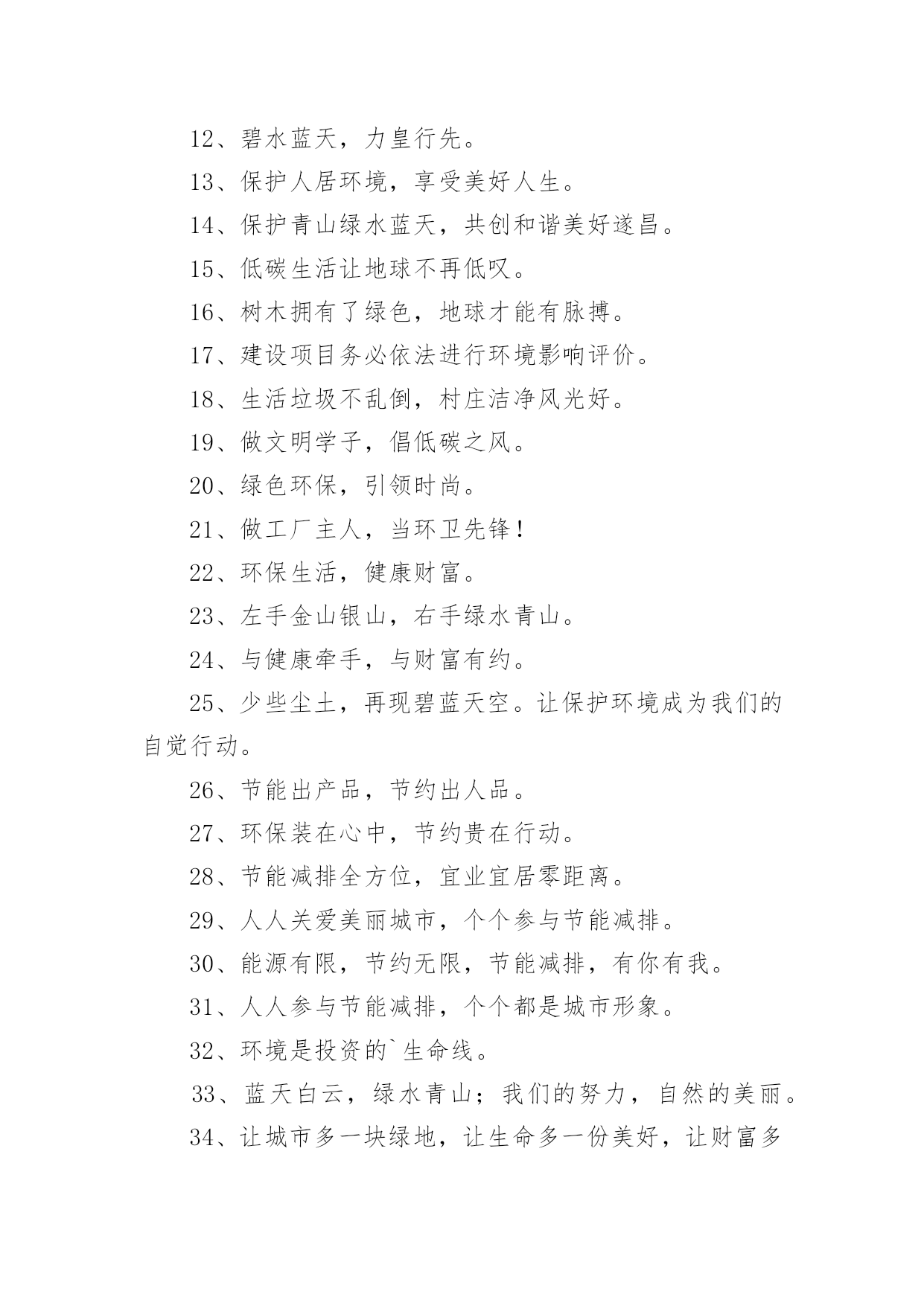 12、碧水蓝天，力皇行先。

13、保护人居环境，享受美好人生。

14、保护青山绿水蓝天，共创和谐美好遂昌。

15、低碳生活让地球不再低叹。

16、树木拥有了绿色，地球才能有脉搏。

17、建设项目务必依法进行环境影响评价。

18、生活垃圾不乱倒，村庄洁净风光好。

19、做文明学子，倡低碳之风。

20、绿色环保，引领时尚。

21、做工厂主人，当环卫先锋！

22、环保生活，健康财富。

23、左手金山银山，右手绿水青山。

24、与健康牵手，与财富有约。

25、少些尘土，再现碧蓝天空。让保护环境成为我们的自觉行动。

26、节能出产品，节约出人品。

27、环保装在心中，节约贵在行动。

28、节能减排全方位，宜业宜居零距离。

29、人人关爱美丽城市，个个参与节能减排。

30、能源有限，节约无限，节能减排，有你有我。

31、人人参与节能减排，个个都是城市形象。

32、环境是投资的`生命线。

33、蓝天白云，绿水青山；我们的努力，自然的美丽。

34、让城市多一块绿地，让生命多一份美好，让财富多